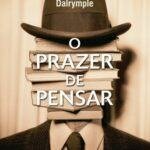 Dalrymple

O
PRAZER
DE
PENSAR